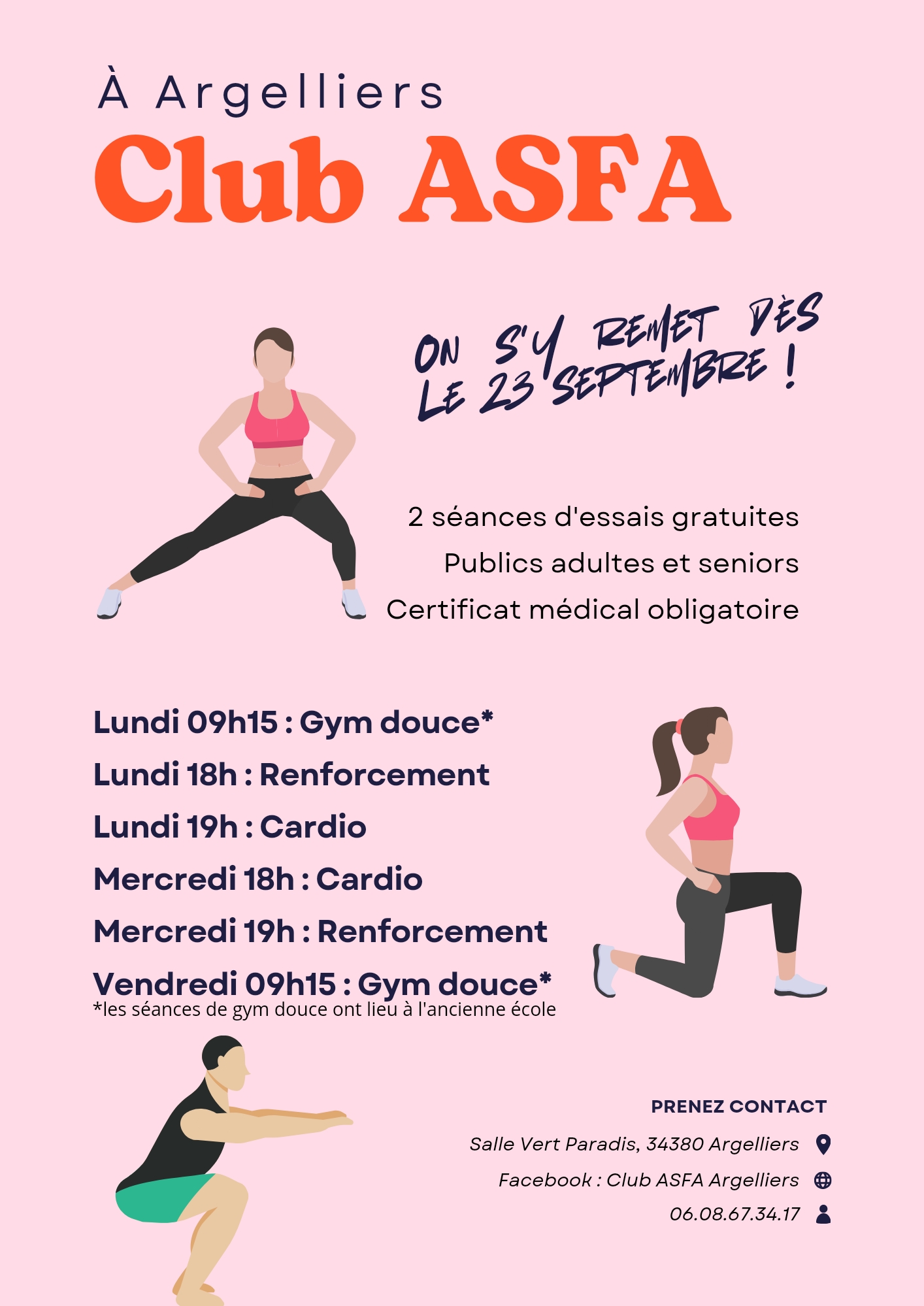 À Argelliers

Club ASFA

ON S'Y REMET DÈS LE 23 SEPTEMBRE !

2 séances d'essais gratuites

Publics adultes et seniors

Certificat médical obligatoire

Lundi 09h15 : Gym douce*

Lundi 18h : Renforcement

Lundi 19h : Cardio

Mercredi 18h : Cardio

Mercredi 19h : Renforcement

Vendredi 09h15 : Gym douce*

*les séances de gym douce ont lieu à l'ancienne école

PRENEZ CONTACT

Salle Vert Paradis, 34380 Argelliers

Facebook : Club ASFA Argelliers

06.08.67.34.17